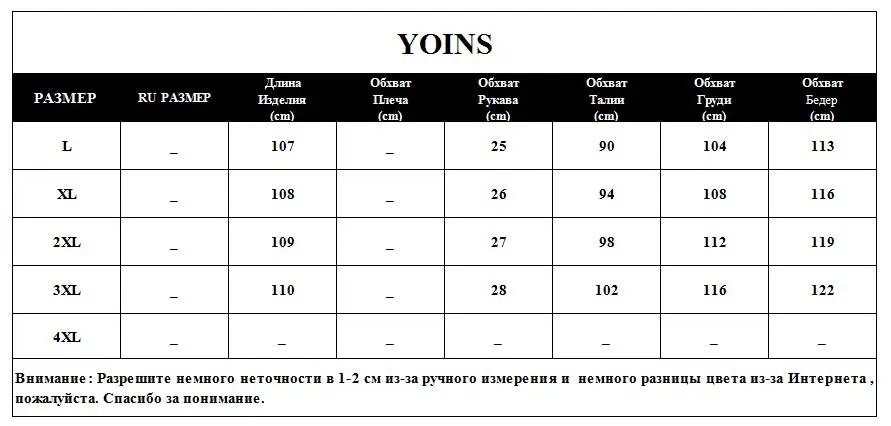 YOINS

| РАЗМЕР | RU РАЗМЕР | Длина Изделия (cm) | Обхват Плеча (cm) | Обхват Рукава (cm) | Обхват Талии (cm) | Обхват Груди (cm) | Обхват Бедер (cm) |
|---|---|---|---|---|---|---|---|
| L | _ | 107 | _ | 25 | 90 | 104 | 113 |
| XL | _ | 108 | _ | 26 | 94 | 108 | 116 |
| 2XL | _ | 109 | _ | 27 | 98 | 112 | 119 |
| 3XL | _ | 110 | _ | 28 | 102 | 116 | 122 |
| 4XL | _ | _ | _ | _ | _ | _ | _ |

Внимание : Разрешите немного неточности в 1-2 см из-за ручного измерения и немного разницы цвета из-за Интернета , пожалуйста. Спасибо за понимание.